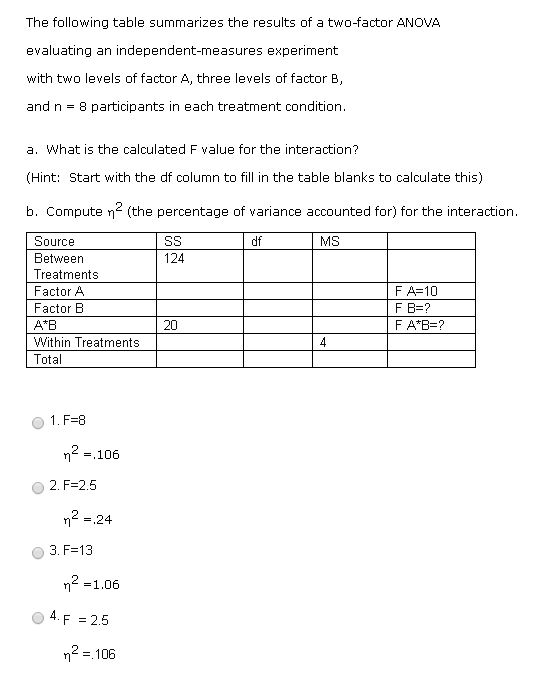 The following table summarizes the results of a two-factor ANOVA

evaluating an independent-measures experiment

with two levels of factor A, three levels of factor B,

and n = 8 participants in each treatment condition.

a. What is the calculated F value for the interaction?

(Hint: Start with the df column to fill in the table blanks to calculate this)

b. Compute $\eta^2$ (the percentage of variance accounted for) for the interaction.

| Source | SS | df | MS | |
|---|---|---|---|---|
| Between Treatments | 124 | | | |
| Factor A | | | | F A=10 |
| Factor B | | | | F B=? |
| A*B | 20 | | | F A*B=? |
| Within Treatments | | | 4 | |
| Total | | | | |

1. F=8

$\eta^2$ =.106

2. F=2.5

$\eta^2$ =.24

3. F=13

$\eta^2$ =1.06

4. F = 2.5

$\eta^2$ =.106